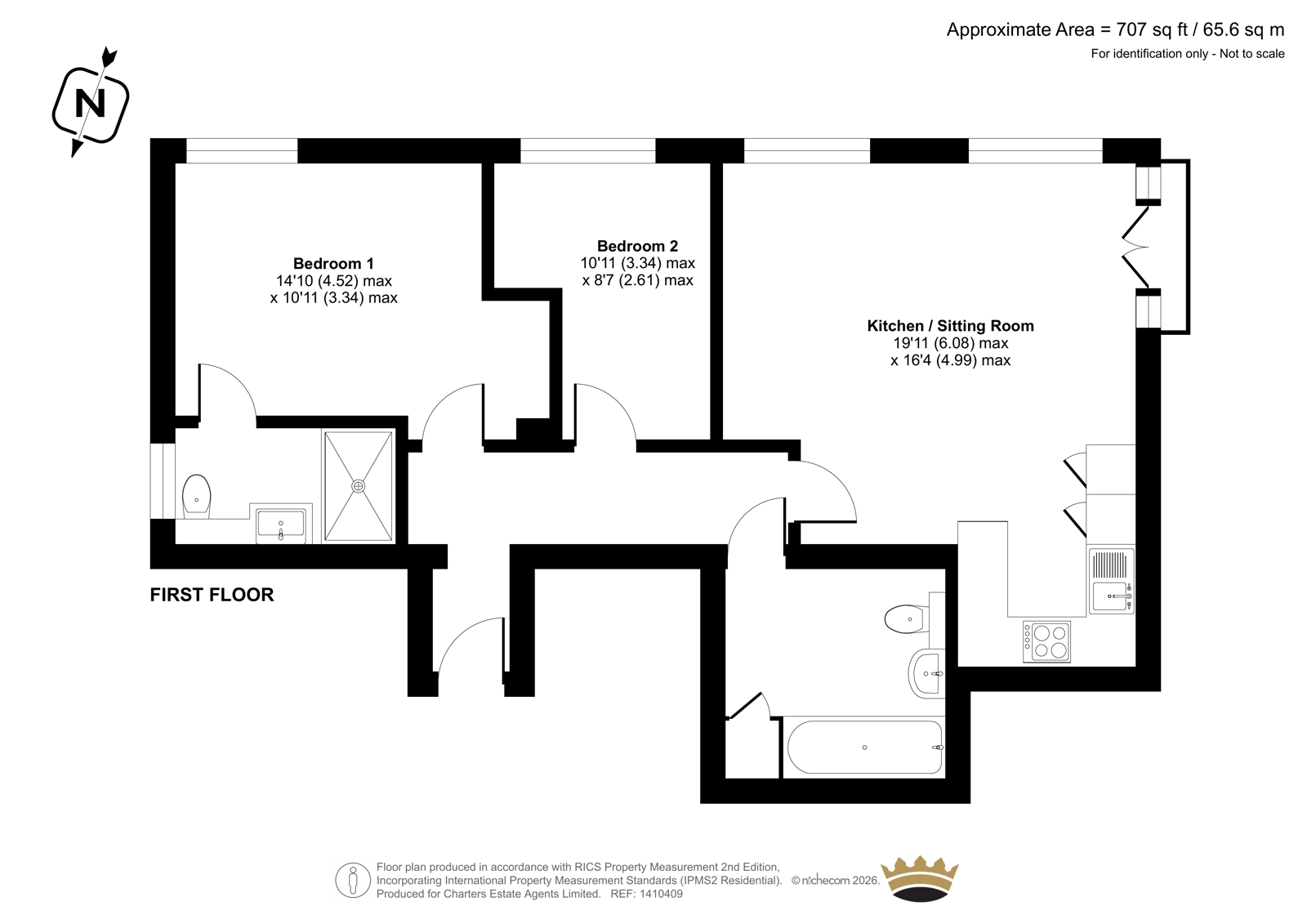 Approximate Area = 707 sq ft / 65.6 sq m
For identification only - Not to scale

N

Bedroom 1
14'10 (4.52) max
x 10'11 (3.34) max

Bedroom 2
10'11 (3.34) max
x 8'7 (2.61) max

Kitchen / Sitting Room
19'11 (6.08) max
x 16'4 (4.99) max

FIRST FLOOR

Floor plan produced in accordance with RICS Property Measurement 2nd Edition, Incorporating International Property Measurement Standards (IPMS2 Residential). © nichecom 2026. Produced for Charters Estate Agents Limited. REF: 1410409